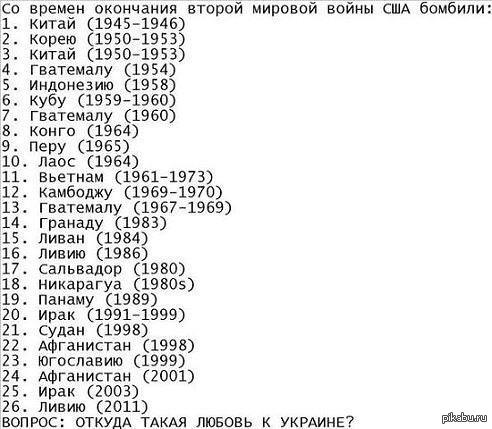 Со времен окончания второй мировой войны США бомбили:
1. Китай (1945-1946)
2. Корею (1950-1953)
3. Китай (1950-1953)
4. Гватемалу (1954)
5. Индонезию (1958)
6. Кубу (1959-1960)
7. Гватемалу (1960)
8. Конго (1964)
9. Перу (1965)
10. Лаос (1964)
11. Вьетнам (1961-1973)
12. Камбоджу (1969-1970)
13. Гватемалу (1967-1969)
14. Гранаду (1983)
15. Ливан (1984)
16. Ливию (1986)
17. Сальвадор (1980)
18. Никарагуа (1980s)
19. Панаму (1989)
20. Ирак (1991-1999)
21. Судан (1998)
22. Афганистан (1998)
23. Югославию (1999)
24. Афганистан (2001)
25. Ирак (2003)
26. Ливию (2011)
ВОПРОС: ОТКУДА ТАКАЯ ЛЮБОВЬ К УКРАИНЕ?

pikabu.ru